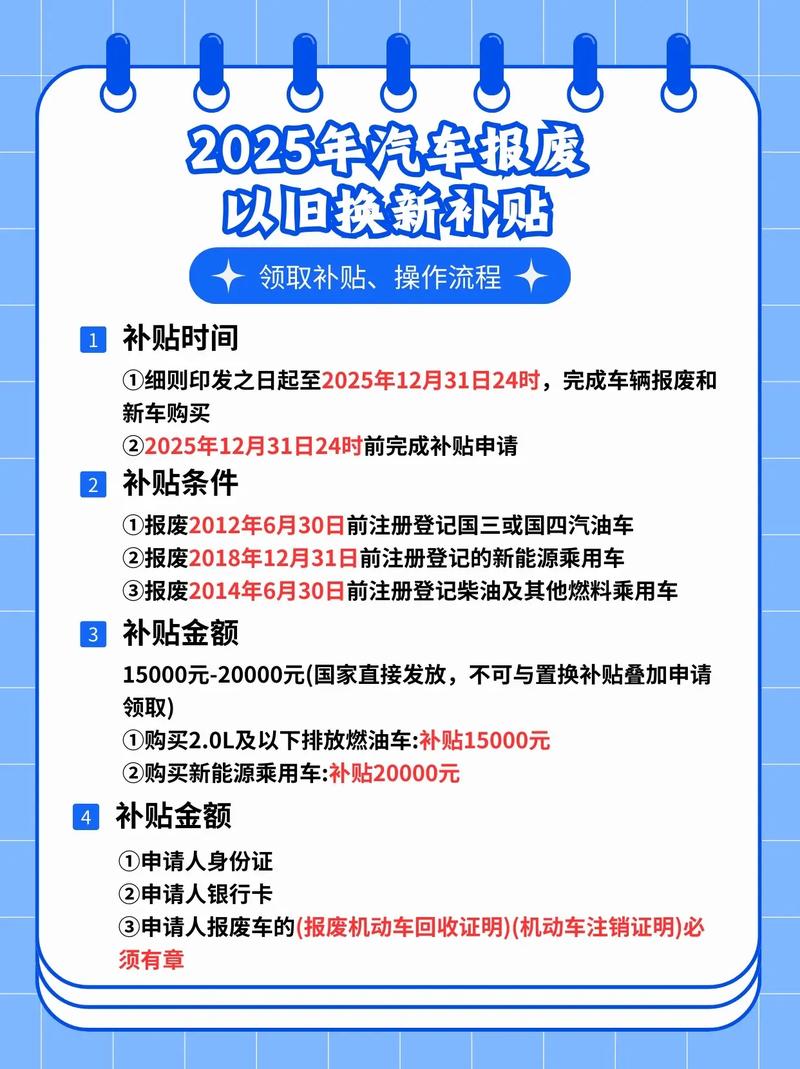 2025年汽车报废
以旧换新补贴

领取补贴、操作流程

1 补贴时间

①细则印发之日起至2025年12月31日24时，完成车辆报废和新车购买

②2025年12月31日24时前完成补贴申请

2 补贴条件

①报废2012年6月30日前注册登记国三或国四汽油车

②报废2018年12月31日前注册登记的新能源乘用车

③报废2014年6月30日前注册登记柴油及其他燃料乘用车

3 补贴金额

15000元-20000元(国家直接发放，不可与置换补贴叠加申请领取)

①购买2.0L及以下排放燃油车:补贴15000元

②购买新能源乘用车:补贴20000元

4 补贴金额

①申请人身份证

②申请人银行卡

③申请人报废车的(报废机动车回收证明)(机动车注销证明)必须有章